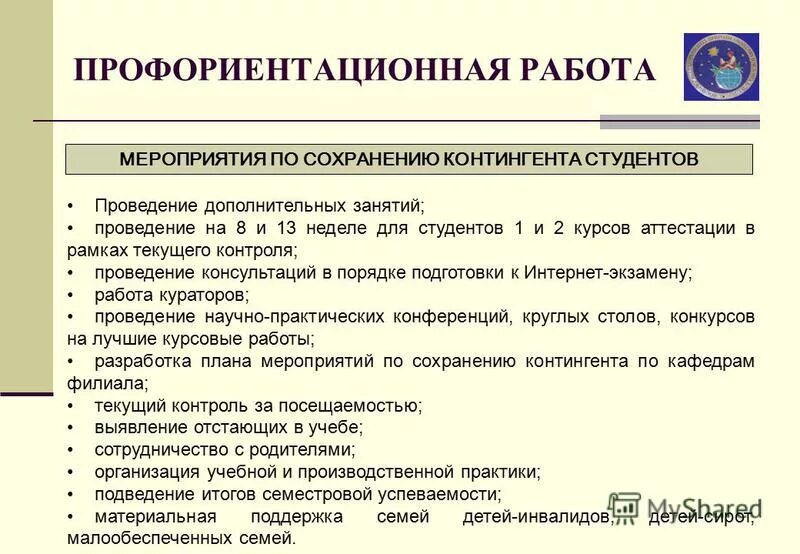 ПРОФОРИЕНТАЦИОННАЯ РАБОТА

МЕРОПРИЯТИЯ ПО СОХРАНЕНИЮ КОНТИНГЕНТА СТУДЕНТОВ

• Проведение дополнительных занятий;
• проведение на 8 и 13 неделе для студентов 1 и 2 курсов аттестации в рамках текущего контроля;
• проведение консультаций в порядке подготовки к Интернет-экзамену;
• работа кураторов;
• проведение научно-практических конференций, круглых столов, конкурсов на лучшие курсовые работы;
• разработка плана мероприятий по сохранению контингента по кафедрам филиала;
• текущий контроль за посещаемостью;
• выявление отстающих в учебе;
• сотрудничество с родителями;
• организация учебной и производственной практики;
• подведение итогов семестровой успеваемости;
• материальная поддержка семей детей-инвалидов, детей-сирот, малообеспеченных семей.

MyShared